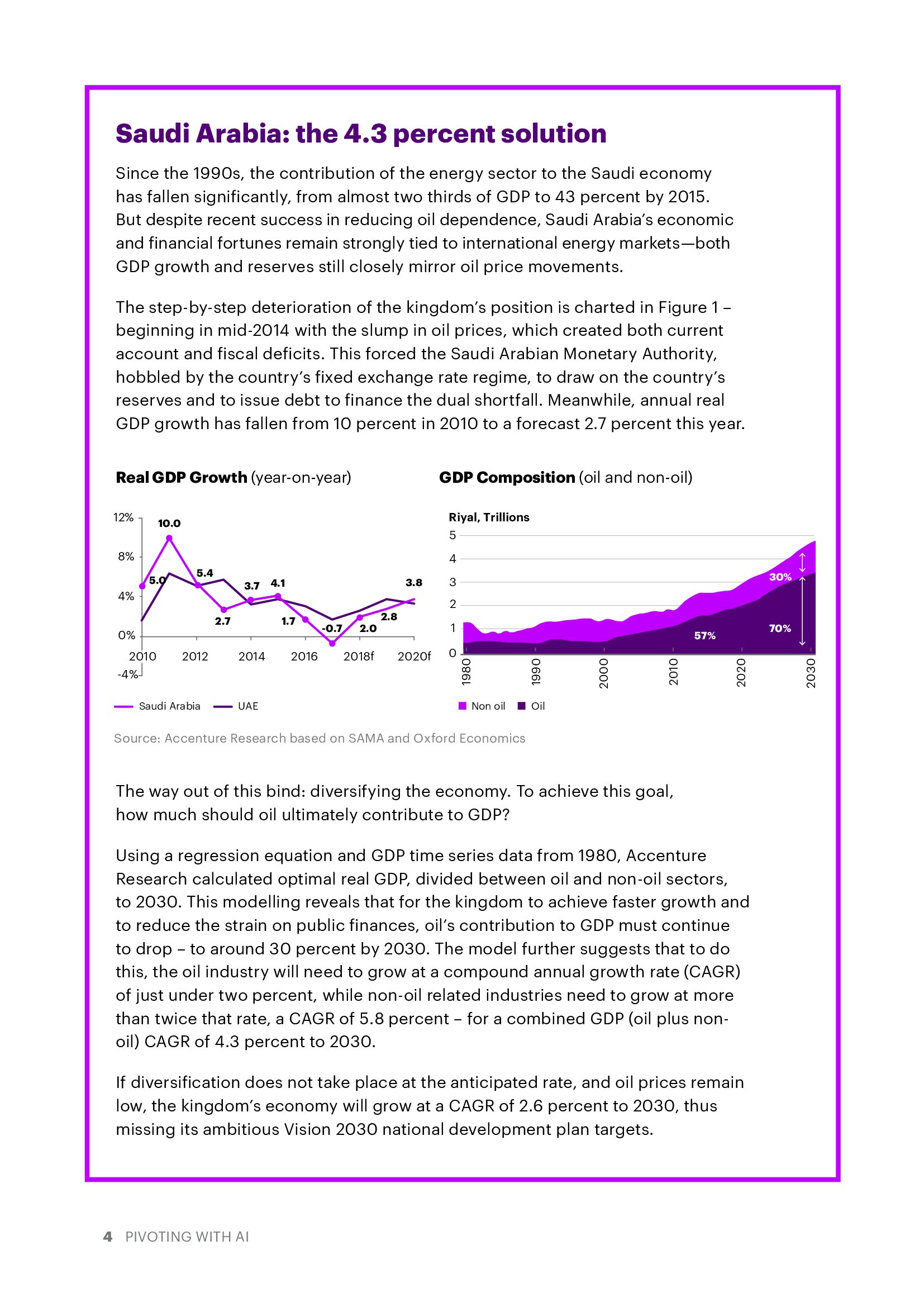 Saudi Arabia: the 4.3 percent solution

Since the 1990s, the contribution of the energy sector to the Saudi economy has fallen significantly, from almost two thirds of GDP to 43 percent by 2015. But despite recent success in reducing oil dependence, Saudi Arabia's economic and financial fortunes remain strongly tied to international energy markets—both GDP growth and reserves still closely mirror oil price movements.

The step-by-step deterioration of the kingdom's position is charted in Figure 1 – beginning in mid-2014 with the slump in oil prices, which created both current account and fiscal deficits. This forced the Saudi Arabian Monetary Authority, hobbled by the country's fixed exchange rate regime, to draw on the country's reserves and to issue debt to finance the dual shortfall. Meanwhile, annual real GDP growth has fallen from 10 percent in 2010 to a forecast 2.7 percent this year.

Real GDP Growth (year-on-year)

12%
8%
4%
0%
-4%
10.0
5.0
5.4
2.7
3.7
4.1
1.7
-0.7
2.0
2.8
3.8
2010
2012
2014
2016
2018f
2020f
Saudi Arabia
UAE

GDP Composition (oil and non-oil)

Riyal, Trillions
5
4
3
2
1
0
30%
57%
70%
1980
1990
2000
2010
2020
2030
Non oil
Oil

Source: Accenture Research based on SAMA and Oxford Economics

The way out of this bind: diversifying the economy. To achieve this goal, how much should oil ultimately contribute to GDP?

Using a regression equation and GDP time series data from 1980, Accenture Research calculated optimal real GDP, divided between oil and non-oil sectors, to 2030. This modelling reveals that for the kingdom to achieve faster growth and to reduce the strain on public finances, oil's contribution to GDP must continue to drop – to around 30 percent by 2030. The model further suggests that to do this, the oil industry will need to grow at a compound annual growth rate (CAGR) of just under two percent, while non-oil related industries need to grow at more than twice that rate, a CAGR of 5.8 percent – for a combined GDP (oil plus non-oil) CAGR of 4.3 percent to 2030.

If diversification does not take place at the anticipated rate, and oil prices remain low, the kingdom's economy will grow at a CAGR of 2.6 percent to 2030, thus missing its ambitious Vision 2030 national development plan targets.

4 PIVOTING WITH AI